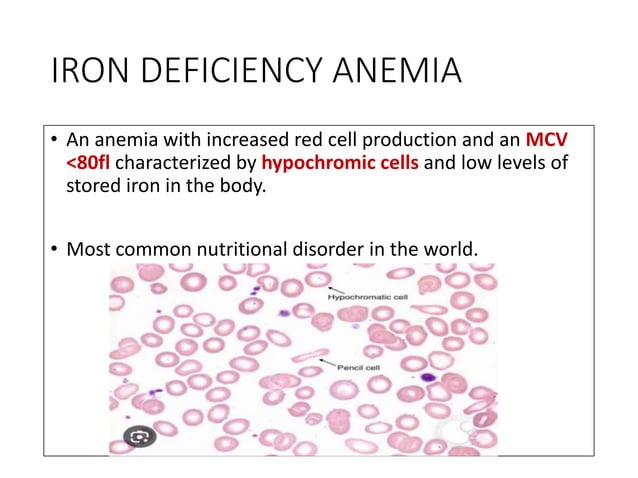 IRON DEFICIENCY ANEMIA

• An anemia with increased red cell production and an MCV <80fl characterized by hypochromic cells and low levels of stored iron in the body.

• Most common nutritional disorder in the world.

Hypochromatic cell

Pencil cell